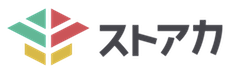 ストアカ